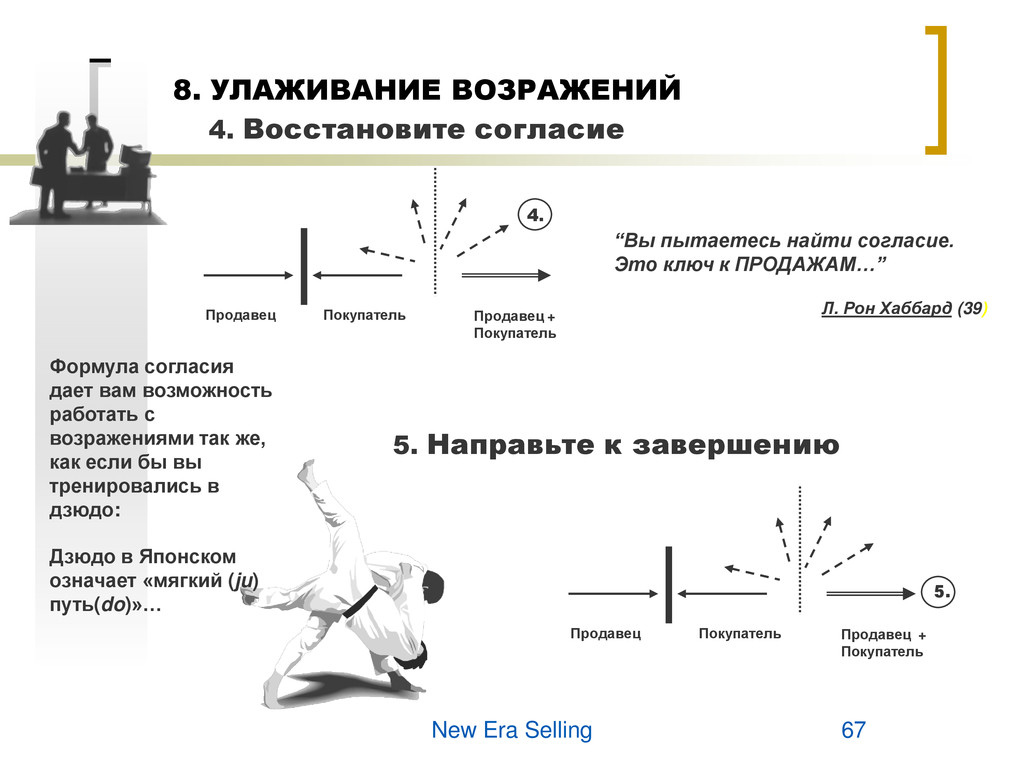 8. УЛАЖИВАНИЕ ВОЗРАЖЕНИЙ

4. Восстановите согласие

4.

Продавец

Покупатель

Продавец + Покупатель

“Вы пытаетесь найти согласие. Это ключ к ПРОДАЖАМ…”

Л. Рон Хаббард (39)

Формула согласия дает вам возможность работать с возражениями так же, как если бы вы тренировались в дзюдо:

Дзюдо в Японском означает «мягкий (ju) путь(do)»…

5. Направьте к завершению

5.

Продавец

Покупатель

Продавец + Покупатель

New Era Selling

67